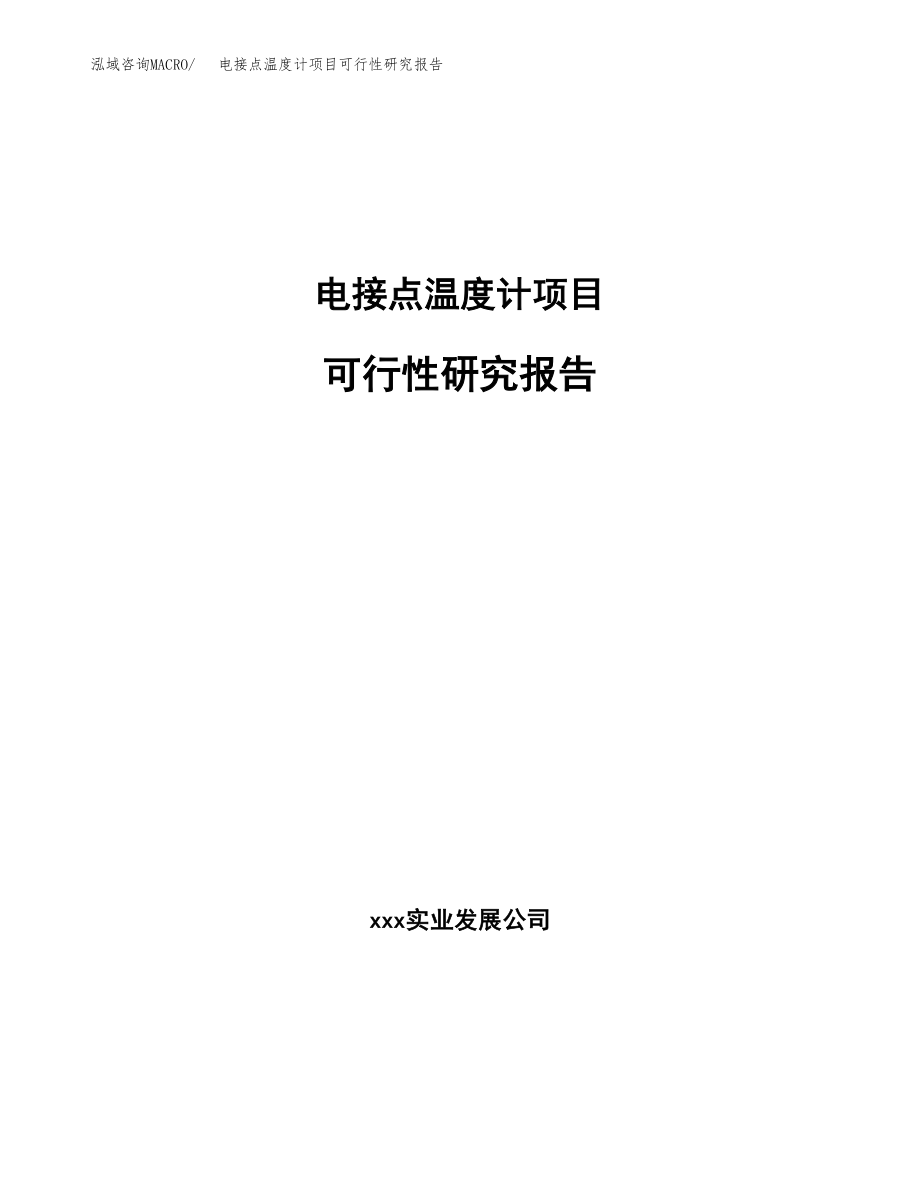 泓域咨询MACRO/ 电接点温度计项目可行性研究报告

电接点温度计项目

可行性研究报告

xxx实业发展公司